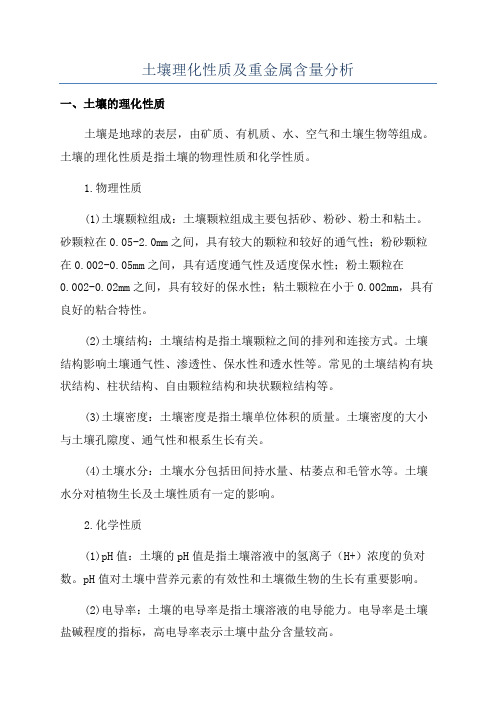 土壤理化性质及重金属含量分析

一、土壤的理化性质

土壤是地球的表层，由矿质、有机质、水、空气和土壤生物等组成。土壤的理化性质是指土壤的物理性质和化学性质。

1.物理性质

(1)土壤颗粒组成：土壤颗粒组成主要包括砂、粉砂、粉土和粘土。砂颗粒在0.05-2.0mm之间，具有较大的颗粒和较好的通气性；粉砂颗粒在0.002-0.05mm之间，具有适度通气性及适度保水性；粉土颗粒在0.002-0.02mm之间，具有较好的保水性；粘土颗粒在小于0.002mm，具有良好的粘合特性。

(2)土壤结构：土壤结构是指土壤颗粒之间的排列和连接方式。土壤结构影响土壤通气性、渗透性、保水性和透水性等。常见的土壤结构有块状结构、柱状结构、自由颗粒结构和块状颗粒结构等。

(3)土壤密度：土壤密度是指土壤单位体积的质量。土壤密度的大小与土壤孔隙度、通气性和根系生长有关。

(4)土壤水分：土壤水分包括田间持水量、枯萎点和毛管水等。土壤水分对植物生长及土壤性质有一定的影响。

2.化学性质

(1)pH值：土壤的pH值是指土壤溶液中的氢离子（H+）浓度的负对数。pH值对土壤中营养元素的有效性和土壤微生物的生长有重要影响。

(2)电导率：土壤的电导率是指土壤溶液的电导能力。电导率是土壤盐碱程度的指标，高电导率表示土壤中盐分含量较高。